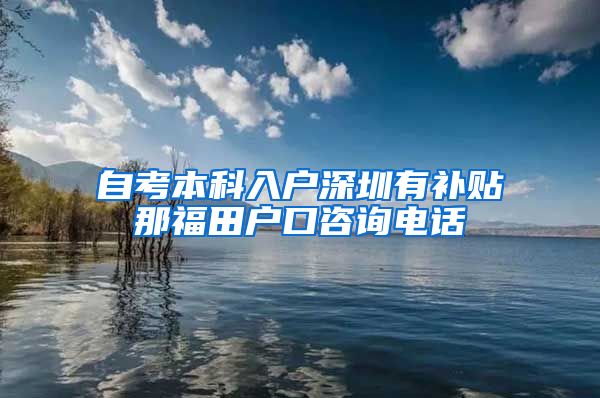 自考本科入户深圳有补贴
那福田户口咨询电话